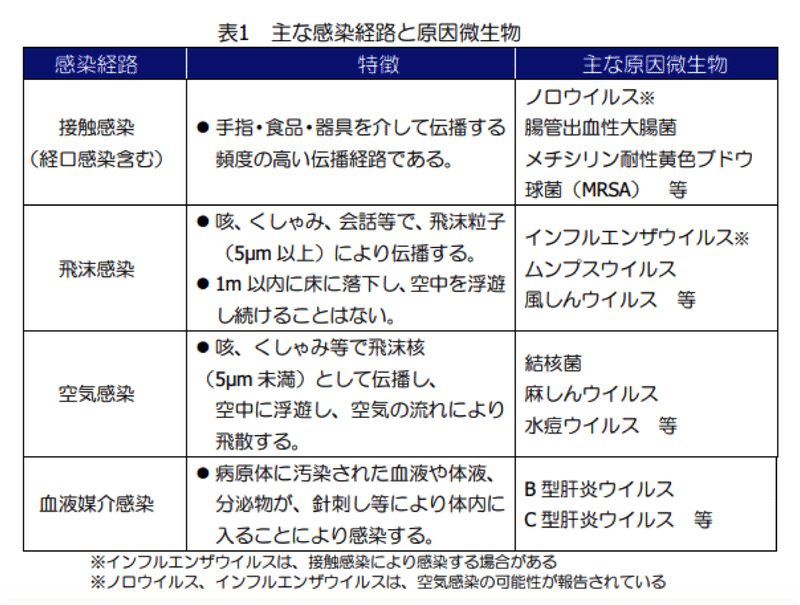 表1　主な感染経路と原因微生物

| 感染経路 | 特徴 | 主な原因微生物 |
|---|---|---|
| 接触感染（経口感染含む） | ● 手指・食品・器具を介して伝播する頻度の高い伝播経路である。 | ノロウイルス※ 腸管出血性大腸菌 メチシリン耐性黄色ブドウ球菌（MRSA）　等 |
| 飛沫感染 | ● 咳、くしゃみ、会話等で、飛沫粒子（5μm 以上）により伝播する。 ● 1m 以内に床に落下し、空中を浮遊し続けることはない。 | インフルエンザウイルス※ ムンプスウイルス 風しんウイルス　等 |
| 空気感染 | ● 咳、くしゃみ等で飛沫核（5μm 未満）として伝播し、空中に浮遊し、空気の流れにより飛散する。 | 結核菌 麻しんウイルス 水痘ウイルス　等 |
| 血液媒介感染 | ● 病原体に汚染された血液や体液、分泌物が、針刺し等により体内に入ることにより感染する。 | B 型肝炎ウイルス C 型肝炎ウイルス　等 |

※インフルエンザウイルスは、接触感染により感染する場合がある
※ノロウイルス、インフルエンザウイルスは、空気感染の可能性が報告されている